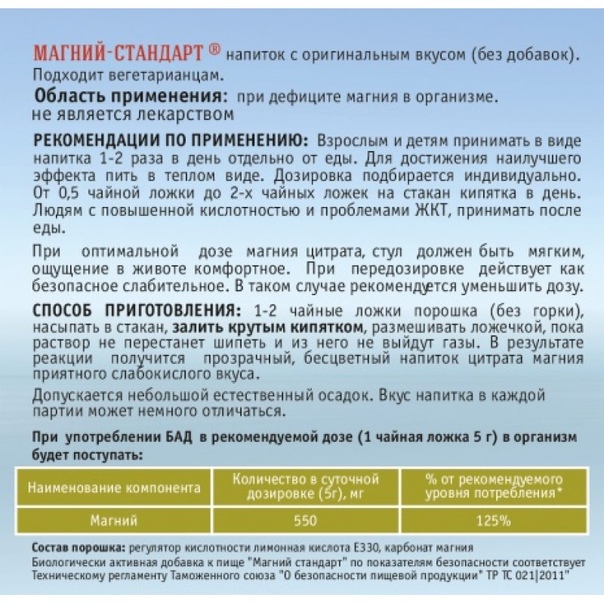 МАГНИЙ-СТАНДАРТ ® напиток с оригинальным вкусом (без добавок). Подходит вегетарианцам.

Область применения: при дефиците магния в организме.
не является лекарством

РЕКОМЕНДАЦИИ ПО ПРИМЕНЕНИЮ: Взрослым и детям принимать в виде напитка 1-2 раза в день отдельно от еды. Для достижения наилучшего эффекта пить в теплом виде. Дозировка подбирается индивидуально. От 0,5 чайной ложки до 2-х чайных ложек на стакан кипятка в день. Людям с повышенной кислотностью и проблемами ЖКТ, принимать после еды.

При оптимальной дозе магния цитрата, стул должен быть мягким, ощущение в животе комфортное. При передозировке действует как безопасное слабительное. В таком случае рекомендуется уменьшить дозу.

СПОСОБ ПРИГОТОВЛЕНИЯ: 1-2 чайные ложки порошка (без горки), насыпать в стакан, залить крутым кипятком, размешивать ложечкой, пока раствор не перестанет шипеть и из него не выйдут газы. В результате реакции получится прозрачный, бесцветный напиток цитрата магния приятного слабокислого вкуса.

Допускается небольшой естественный осадок. Вкус напитка в каждой партии может немного отличаться.

При употреблении БАД в рекомендуемой дозе (1 чайная ложка 5 г) в организм будет поступать:

| Наименование компонента | Количество в суточной дозировке (5г), мг | % от рекомендуемого уровня потребления* |
|---|---|---|
| Магний | 550 | 125% |

Состав порошка: регулятор кислотности лимонная кислота Е330, карбонат магния
Биологически активная добавка к пище "Магний стандарт" по показателям безопасности соответствует Техническому регламенту Таможенного союза "О безопасности пищевой продукции" ТР ТС 021|2011"